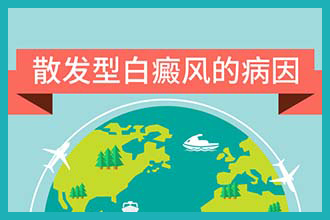 散发型白癜风的病因